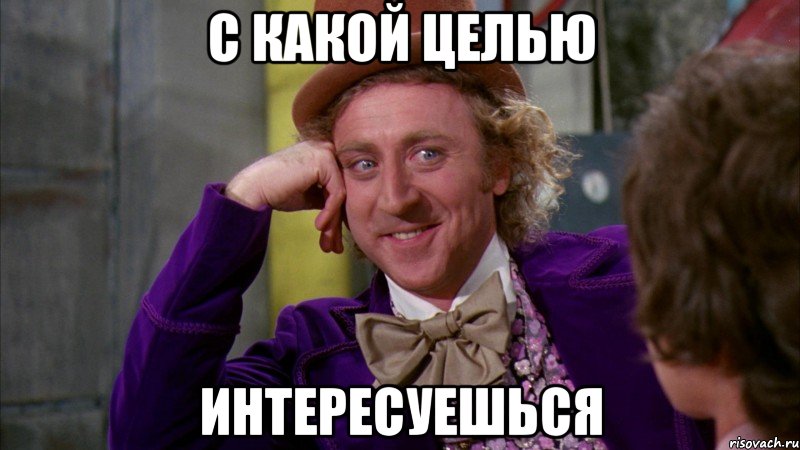 С КАКОЙ ЦЕЛЬЮ

ИНТЕРЕСУЕШЬСЯ

risovach.ru